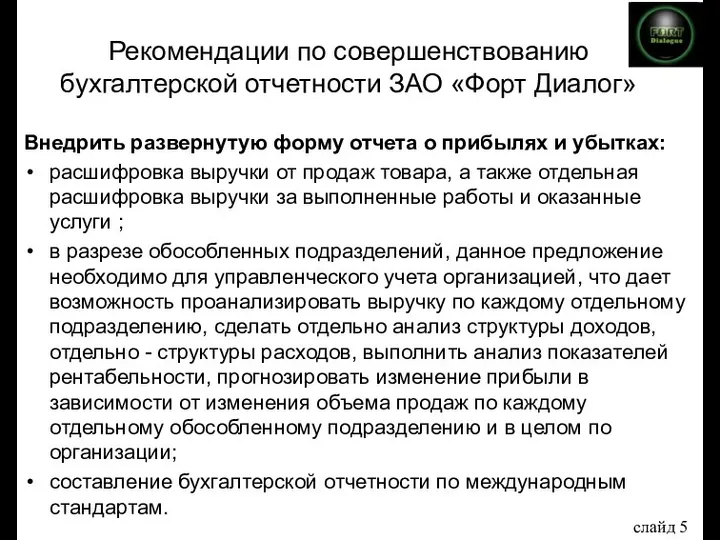 FORT
Dialogue

Рекомендации по совершенствованию бухгалтерской отчетности ЗАО «Форт Диалог»

Внедрить развернутую форму отчета о прибылях и убытках:

• расшифровка выручки от продаж товара, а также отдельная расшифровка выручки за выполненные работы и оказанные услуги ;

• в разрезе обособленных подразделений, данное предложение необходимо для управленческого учета организацией, что дает возможность проанализировать выручку по каждому отдельному подразделению, сделать отдельно анализ структуры доходов, отдельно - структуры расходов, выполнить анализ показателей рентабельности, прогнозировать изменение прибыли в зависимости от изменения объема продаж по каждому отдельному обособленному подразделению и в целом по организации;

• составление бухгалтерской отчетности по международным стандартам.

слайд 5